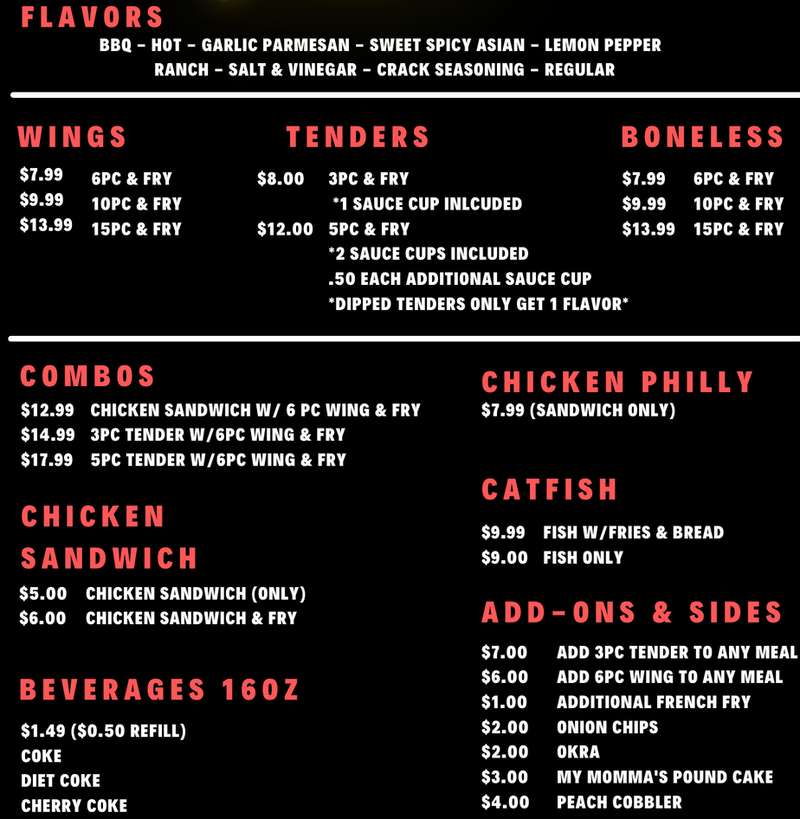 FLAVORS

BBQ – HOT – GARLIC PARMESAN – SWEET SPICY ASIAN – LEMON PEPPER
RANCH – SALT & VINEGAR – CRACK SEASONING – REGULAR

WINGS

$7.99 6PC & FRY
$9.99 10PC & FRY
$13.99 15PC & FRY

TENDERS

$8.00 3PC & FRY
*1 SAUCE CUP INLCUDED
$12.00 5PC & FRY
*2 SAUCE CUPS INCLUDED
.50 EACH ADDITIONAL SAUCE CUP
*DIPPED TENDERS ONLY GET 1 FLAVOR*

BONELESS

$7.99 6PC & FRY
$9.99 10PC & FRY
$13.99 15PC & FRY

COMBOS

$12.99 CHICKEN SANDWICH W/ 6 PC WING & FRY
$14.99 3PC TENDER W/6PC WING & FRY
$17.99 5PC TENDER W/6PC WING & FRY

CHICKEN SANDWICH

$5.00 CHICKEN SANDWICH (ONLY)
$6.00 CHICKEN SANDWICH & FRY

BEVERAGES 16OZ

$1.49 ($0.50 REFILL)
COKE
DIET COKE
CHERRY COKE

CHICKEN PHILLY

$7.99 (SANDWICH ONLY)

CATFISH

$9.99 FISH W/FRIES & BREAD
$9.00 FISH ONLY

ADD-ONS & SIDES

$7.00 ADD 3PC TENDER TO ANY MEAL
$6.00 ADD 6PC WING TO ANY MEAL
$1.00 ADDITIONAL FRENCH FRY
$2.00 ONION CHIPS
$2.00 OKRA
$3.00 MY MOMMA'S POUND CAKE
$4.00 PEACH COBBLER